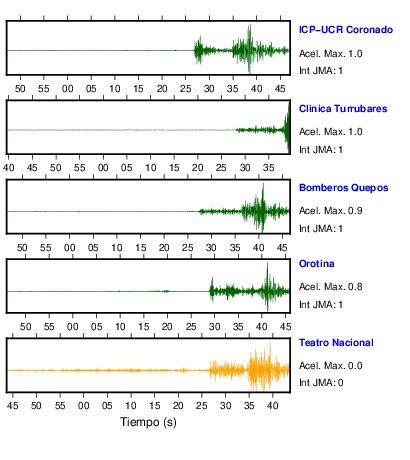 ICP–UCR Coronado
Acel. Max. 1.0
Int JMA: 1

50 55 00 05 10 15 20 25 30 35 40 45

Clinica Turrubares
Acel. Max. 1.0
Int JMA: 1

40 45 50 55 00 05 10 15 20 25 30 35

Bomberos Quepos
Acel. Max. 0.9
Int JMA: 1

50 55 00 05 10 15 20 25 30 35 40 45

Orotina
Acel. Max. 0.8
Int JMA: 1

50 55 00 05 10 15 20 25 30 35 40 45

Teatro Nacional
Acel. Max. 0.0
Int JMA: 0

45 50 55 00 05 10 15 20 25 30 35 40

Tiempo (s)